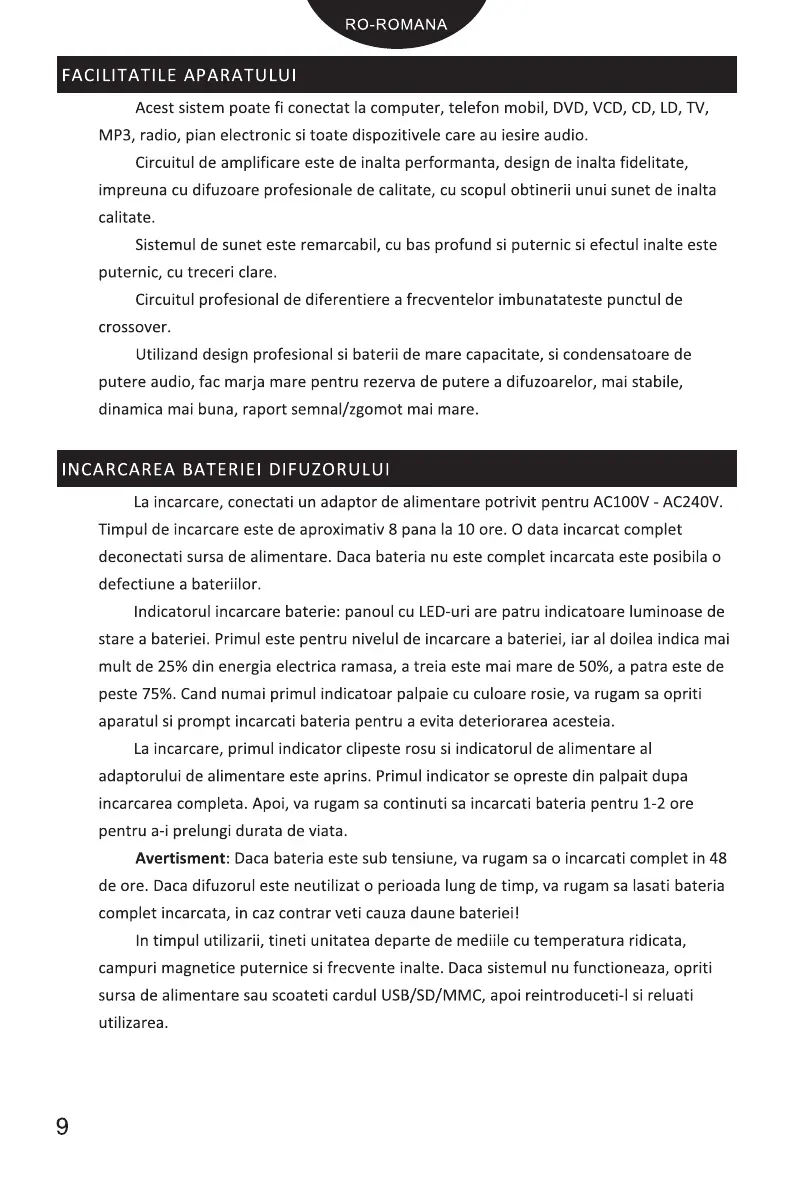 RO-ROMANA

FACILITATILE APARATULUI

Acest sistem poate fi conectat la computer, telefon mobil, DVD, VCD, CD, LD, TV, MP3, radio, pian electronic si toate dispozitivele care au iesire audio.

Circuitul de amplificare este de inalta performanta, design de inalta fidelitate, impreuna cu difuzoare profesionale de calitate, cu scopul obtinerii unui sunet de inalta calitate.

Sistemul de sunet este remarcabil, cu bas profund si puternic si efectul inalte este puternic, cu treceri clare.

Circuitul profesional de diferentiere a frecventelor imbunatateste punctul de crossover.

Utilizand design profesional si baterii de mare capacitate, si condensatoare de putere audio, fac marja mare pentru rezerva de putere a difuzoarelor, mai stabile, dinamica mai buna, raport semnal/zgomot mai mare.

INCARCAREA BATERIEI DIFUZORULUI

La incarcare, conectati un adaptor de alimentare potrivit pentru AC100V - AC240V. Timpul de incarcare este de aproximativ 8 pana la 10 ore. O data incarcat complet deconectati sursa de alimentare. Daca bateria nu este complet incarcata este posibila o defectiune a bateriilor.

Indicatorul incarcare baterie: panoul cu LED-uri are patru indicatoare luminoase de stare a bateriei. Primul este pentru nivelul de incarcare a bateriei, iar al doilea indica mai mult de 25% din energia electrica ramasa, a treia este mai mare de 50%, a patra este de peste 75%. Cand numai primul indicatoar palpaie cu culoare rosie, va rugam sa opriti aparatul si prompt incarcati bateria pentru a evita deteriorarea acesteia.

La incarcare, primul indicator clipeste rosu si indicatorul de alimentare al adaptorului de alimentare este aprins. Primul indicator se opreste din palpait dupa incarcarea completa. Apoi, va rugam sa continuti sa incarcati bateria pentru 1-2 ore pentru a-i prelungi durata de viata.

Avertisment: Daca bateria este sub tensiune, va rugam sa o incarcati complet in 48 de ore. Daca difuzorul este neutilizat o perioada lung de timp, va rugam sa lasati bateria complet incarcata, in caz contrar veti cauza daune bateriei!

In timpul utilizarii, tineti unitatea departe de mediile cu temperatura ridicata, campuri magnetice puternice si frecvente inalte. Daca sistemul nu functioneaza, opriti sursa de alimentare sau scoateti cardul USB/SD/MMC, apoi reintroduceti-l si reluati utilizarea.

9